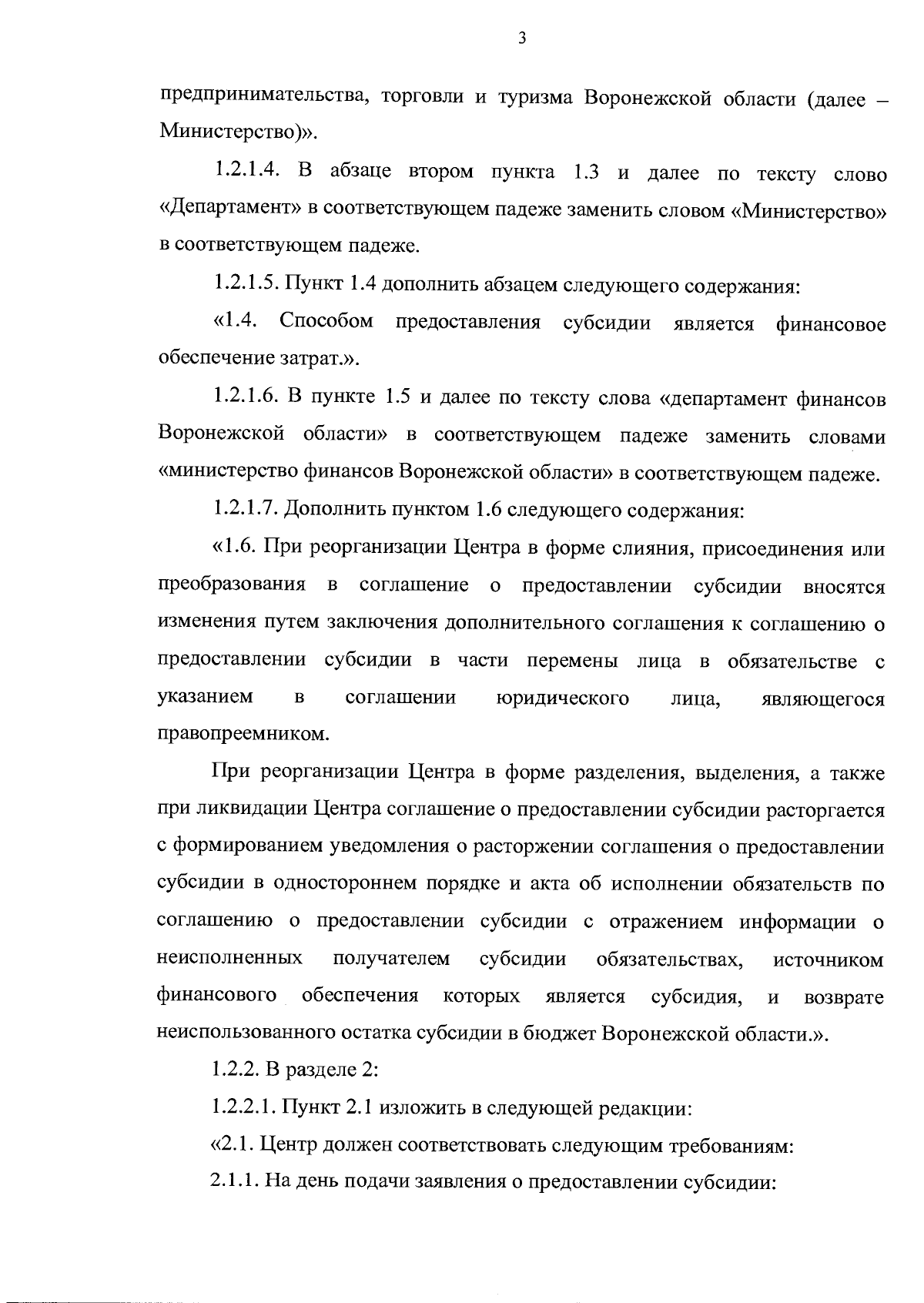 3

предпринимательства, торговли и туризма Воронежской области (далее – Министерство)».

1.2.1.4. В абзаце втором пункта 1.3 и далее по тексту слово «Департамент» в соответствующем падеже заменить словом «Министерство» в соответствующем падеже.

1.2.1.5. Пункт 1.4 дополнить абзацем следующего содержания:

«1.4. Способом предоставления субсидии является финансовое обеспечение затрат.».

1.2.1.6. В пункте 1.5 и далее по тексту слова «департамент финансов Воронежской области» в соответствующем падеже заменить словами «министерство финансов Воронежской области» в соответствующем падеже.

1.2.1.7. Дополнить пунктом 1.6 следующего содержания:

«1.6. При реорганизации Центра в форме слияния, присоединения или преобразования в соглашение о предоставлении субсидии вносятся изменения путем заключения дополнительного соглашения к соглашению о предоставлении субсидии в части перемены лица в обязательстве с указанием в соглашении юридического лица, являющегося правопреемником.

При реорганизации Центра в форме разделения, выделения, а также при ликвидации Центра соглашение о предоставлении субсидии расторгается с формированием уведомления о расторжении соглашения о предоставлении субсидии в одностороннем порядке и акта об исполнении обязательств по соглашению о предоставлении субсидии с отражением информации о неисполненных получателем субсидии обязательствах, источником финансового обеспечения которых является субсидия, и возврате неиспользованного остатка субсидии в бюджет Воронежской области.».

1.2.2. В разделе 2:

1.2.2.1. Пункт 2.1 изложить в следующей редакции:

«2.1. Центр должен соответствовать следующим требованиям:

2.1.1. На день подачи заявления о предоставлении субсидии: